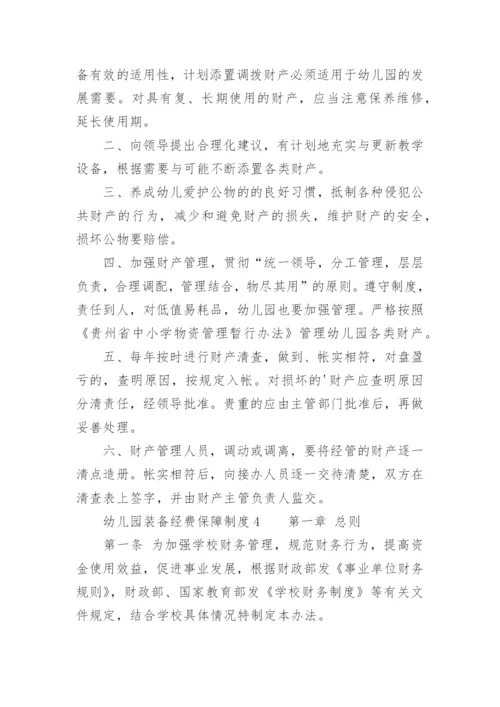 备有效的适用性，计划添置调拨财产必须适用于幼儿园的发展需要。对具有复、长期使用的财产，应当注意保养维修，延长使用期。

二、向领导提出合理化建议，有计划地充实与更新教学设备，根据需要与可能不断添置各类财产。

三、养成幼儿爱护公物的的良好习惯，抵制各种侵犯公共财产的行为，减少和避免财产的损失，维护财产的安全，损坏公物要赔偿。

四、加强财产管理，贯彻“统一领导，分工管理，层层负责，合理调配，管理结合，物尽其用”的原则。遵守制度，责任到人，对低值易耗品，幼儿园也要加强管理。严格按照《贵州省中小学物资管理暂行办法》管理幼儿园各类财产。

五、每年按时进行财产清查，做到、帐实相符，对盘盈亏的，查明原因，按规定入帐。对损坏的'财产应查明原因分清责任，经领导批准。贵重的应由主管部门批准后，再做妥善处理。

六、财产管理人员，调动或调离，要将经管的财产逐一清点造册。帐实相符后，向接办人员逐一交待清楚，双方在清查表上签字，并由财产主管负责人监交。

幼儿园装备经费保障制度4　　第一章 总则

第一条 为加强学校财务管理，规范财务行为，提高资金使用效益，促进事业发展，根据财政部发《事业单位财务规则》，财政部、国家教育部发《学校财务制度》等有关文件规定，结合学校具体情况特制定本办法。